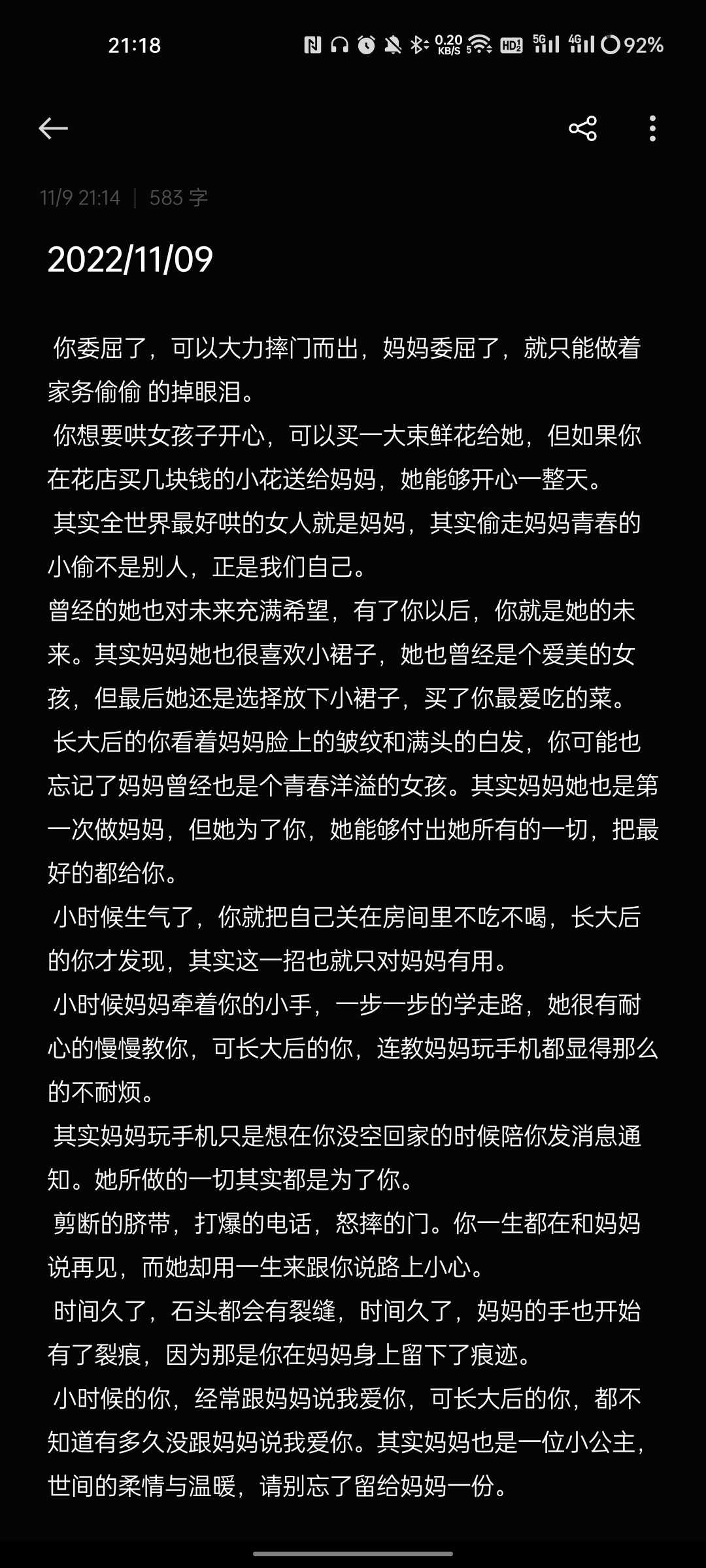 21:18 0.20 KB/S 5G 4G 92%

11/9 21:14 | 583 字

2022/11/09

你委屈了，可以大力摔门而出，妈妈委屈了，就只能做着家务偷偷 的掉眼泪。

你想要哄女孩子开心，可以买一大束鲜花给她，但如果你在花店买几块钱的小花送给妈妈，她能够开心一整天。

其实全世界最好哄的女人就是妈妈，其实偷走妈妈青春的小偷不是别人，正是我们自己。

曾经的她也对未来充满希望，有了你以后，你就是她的未来。其实妈妈她也很喜欢小裙子，她也曾经是个爱美的女孩，但最后她还是选择放下小裙子，买了你最爱吃的菜。

长大后的你看着妈妈脸上的皱纹和满头的白发，你可能也忘记了妈妈曾经也是个青春洋溢的女孩。其实妈妈她也是第一次做妈妈，但她为了你，她能够付出她所有的一切，把最好的都给你。

小时候生气了，你就把自己关在房间里不吃不喝，长大后的你才发现，其实这一招也就只对妈妈有用。

小时候妈妈牵着你的小手，一步一步的学走路，她很有耐心的慢慢教你，可长大后的你，连教妈妈玩手机都显得那么的不耐烦。

其实妈妈玩手机只是想在你没空回家的时候陪你发消息通知。她所做的一切其实都是为了你。

剪断的脐带，打爆的电话，怒摔的门。你一生都在和妈妈说再见，而她却用一生来跟你说路上小心。

时间久了，石头都会有裂缝，时间久了，妈妈的手也开始有了裂痕，因为那是你在妈妈身上留下了痕迹。

小时候的你，经常跟妈妈说我爱你，可长大后的你，都不知道有多久没跟妈妈说我爱你。其实妈妈也是一位小公主，世间的柔情与温暖，请别忘了留给妈妈一份。